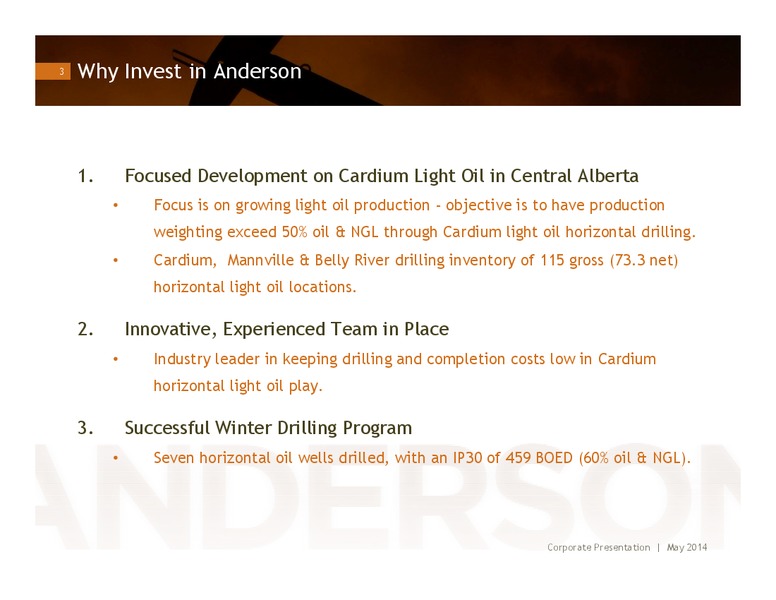 3 Why Invest in Anderson

1. Focused Development on Cardium Light Oil in Central Alberta

• Focus is on growing light oil production - objective is to have production weighting exceed 50% oil & NGL through Cardium light oil horizontal drilling.

• Cardium, Mannville & Belly River drilling inventory of 115 gross (73.3 net) horizontal light oil locations.

2. Innovative, Experienced Team in Place

• Industry leader in keeping drilling and completion costs low in Cardium horizontal light oil play.

3. Successful Winter Drilling Program

• Seven horizontal oil wells drilled, with an IP30 of 459 BOED (60% oil & NGL).

ANDERSON

Corporate Presentation | May 2014